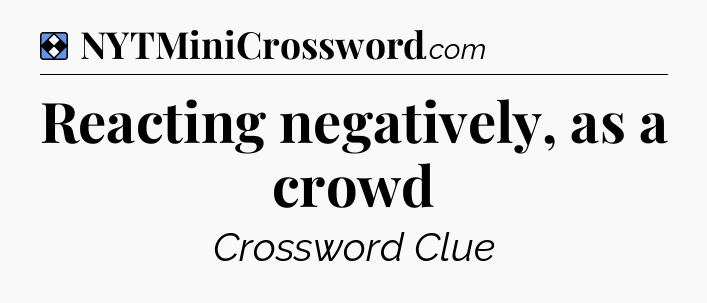 NYTMiniCrossword.com

Reacting negatively, as a crowd

Crossword Clue